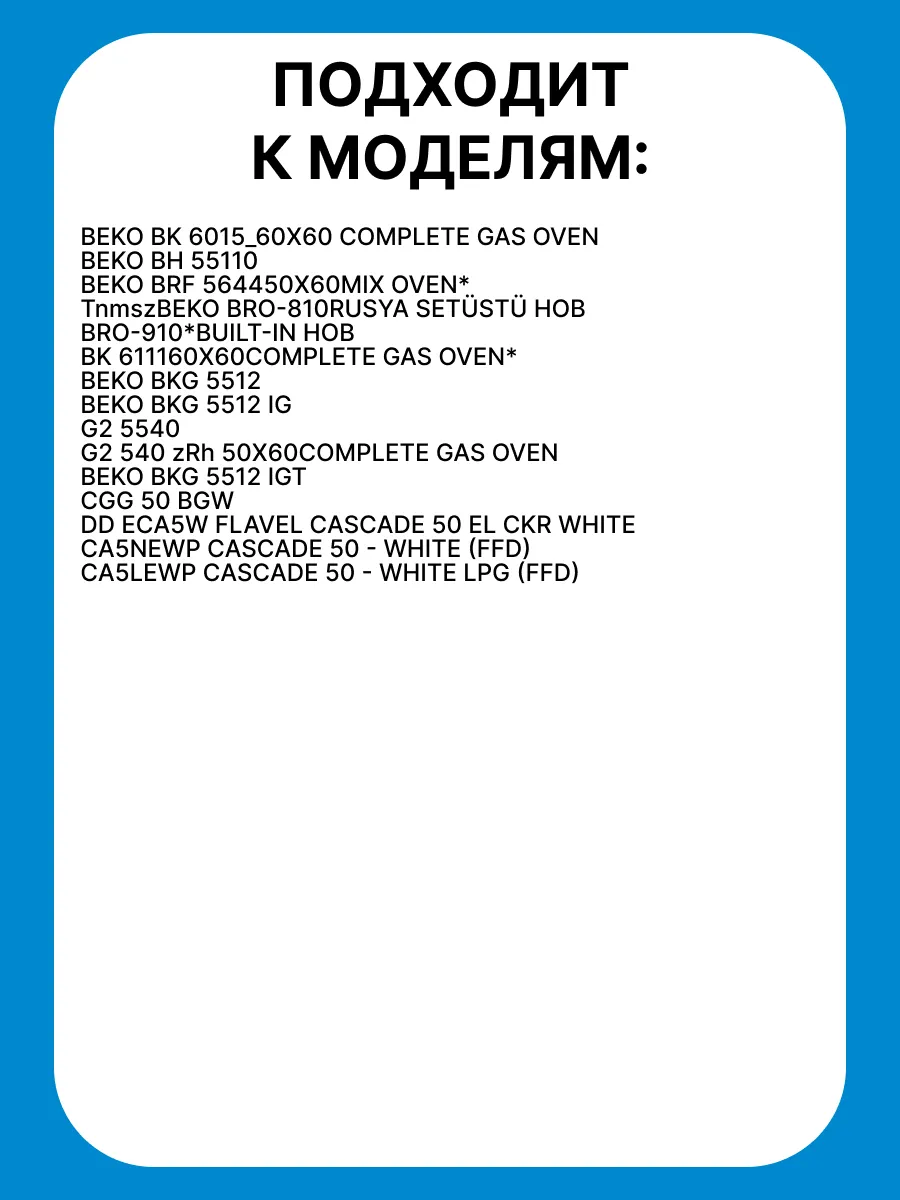 ПОДХОДИТ
К МОДЕЛЯМ:

BEKO BK 6015_60X60 COMPLETE GAS OVEN
BEKO BH 55110
BEKO BRF 564450X60MIX OVEN*
TnmszBEKO BRO-810RUSYA SETÜSTÜ HOB
BRO-910*BUILT-IN HOB
BK 611160X60COMPLETE GAS OVEN*
BEKO BKG 5512
BEKO BKG 5512 IG
G2 5540
G2 540 zRh 50X60COMPLETE GAS OVEN
BEKO BKG 5512 IGT
CGG 50 BGW
DD ECA5W FLAVEL CASCADE 50 EL CKR WHITE
CA5NEWP CASCADE 50 - WHITE (FFD)
CA5LEWP CASCADE 50 - WHITE LPG (FFD)